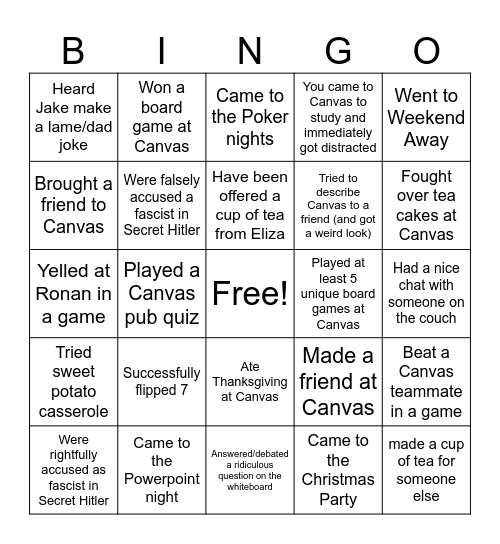 | B | I | N | G | O |
|---|---|---|---|---|
| Heard Jake make a lame/dad joke | Won a board game at Canvas | Came to the Poker nights | You came to Canvas to study and immediately got distracted | Went to Weekend Away |
| Brought a friend to Canvas | Were falsely accused a fascist in Secret Hitler | Have been offered a cup of tea from Eliza | Tried to describe Canvas to a friend (and got a weird look) | Fought over tea cakes at Canvas |
| Yelled at Ronan in a game | Played a Canvas pub quiz | Free! | Played at least 5 unique board games at Canvas | Had a nice chat with someone on the couch |
| Tried sweet potato casserole | Successfully flipped 7 | Ate Thanksgiving at Canvas | Made a friend at Canvas | Beat a Canvas teammate in a game |
| Were rightfully accused as fascist in Secret Hitler | Came to the Powerpoint night | Answered/debated a ridiculous question on the whiteboard | Came to the Christmas Party | made a cup of tea for someone else |